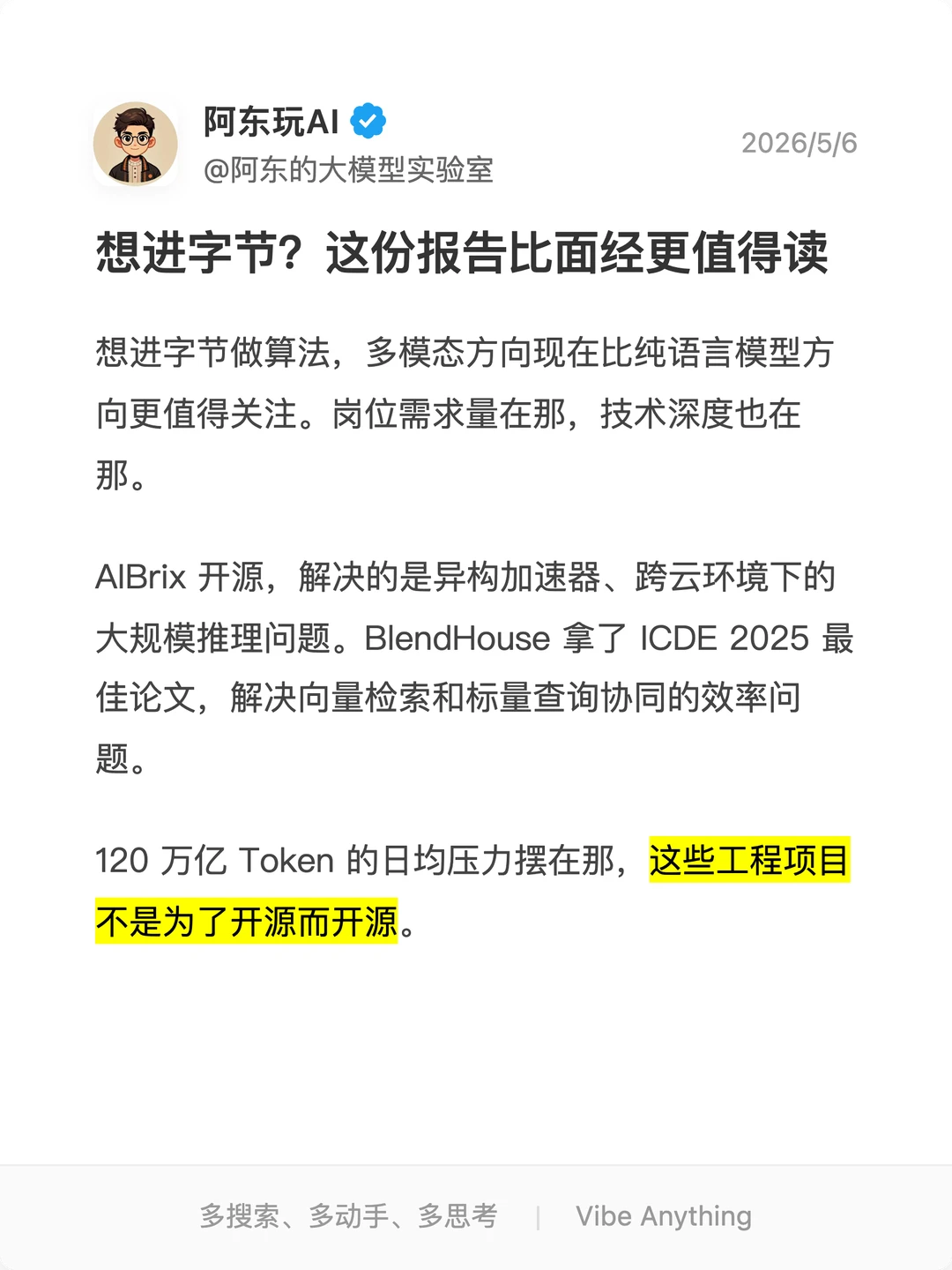 阿东玩AI
@阿东的大模型实验室

2026/5/6

想进字节？这份报告比面经更值得读

想进字节做算法，多模态方向现在比纯语言模型方向更值得关注。岗位需求量在那，技术深度也在那。

AIBrix开源，解决的是异构加速器、跨云环境下的大规模推理问题。BlendHouse拿了ICDE 2025最佳论文，解决向量检索和标量查询协同的效率问题。

120万亿Token的日均压力摆在那，这些工程项目不是为了开源而开源。

多搜索、多动手、多思考 | Vibe Anything